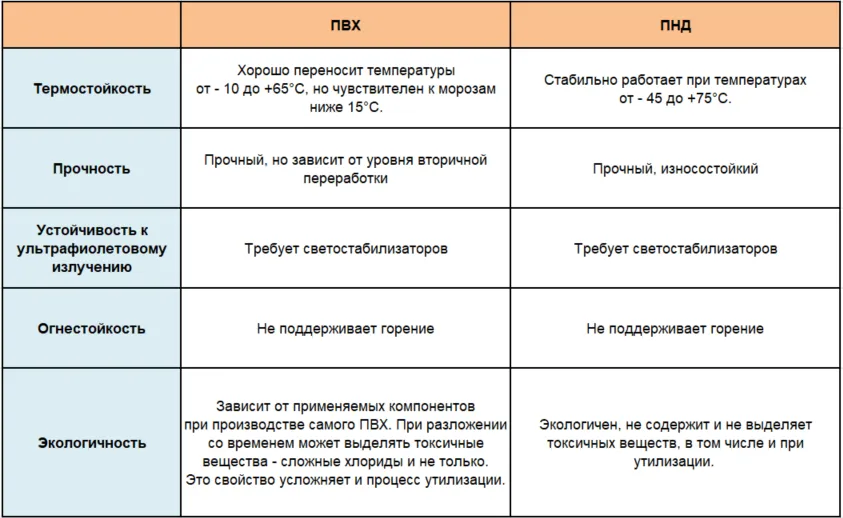 | | ПВХ | ПНД |
|---|---|---|
| Термостойкость | Хорошо переносит температуры от - 10 до +65°С, но чувствителен к морозам ниже 15°С. | Стабильно работает при температурах от - 45 до +75°С. |
| Прочность | Прочный, но зависит от уровня вторичной переработки | Прочный, износостойкий |
| Устойчивость к ультрафиолетовому излучению | Требует светостабилизаторов | Требует светостабилизаторов |
| Огнестойкость | Не поддерживает горение | Не поддерживает горение |
| Экологичность | Зависит от применяемых компонентов при производстве самого ПВХ. При разложении со временем может выделять токсичные вещества - сложные хлориды и не только. Это свойство усложняет и процесс утилизации. | Экологичен, не содержит и не выделяет токсичных веществ, в том числе и при утилизации. |